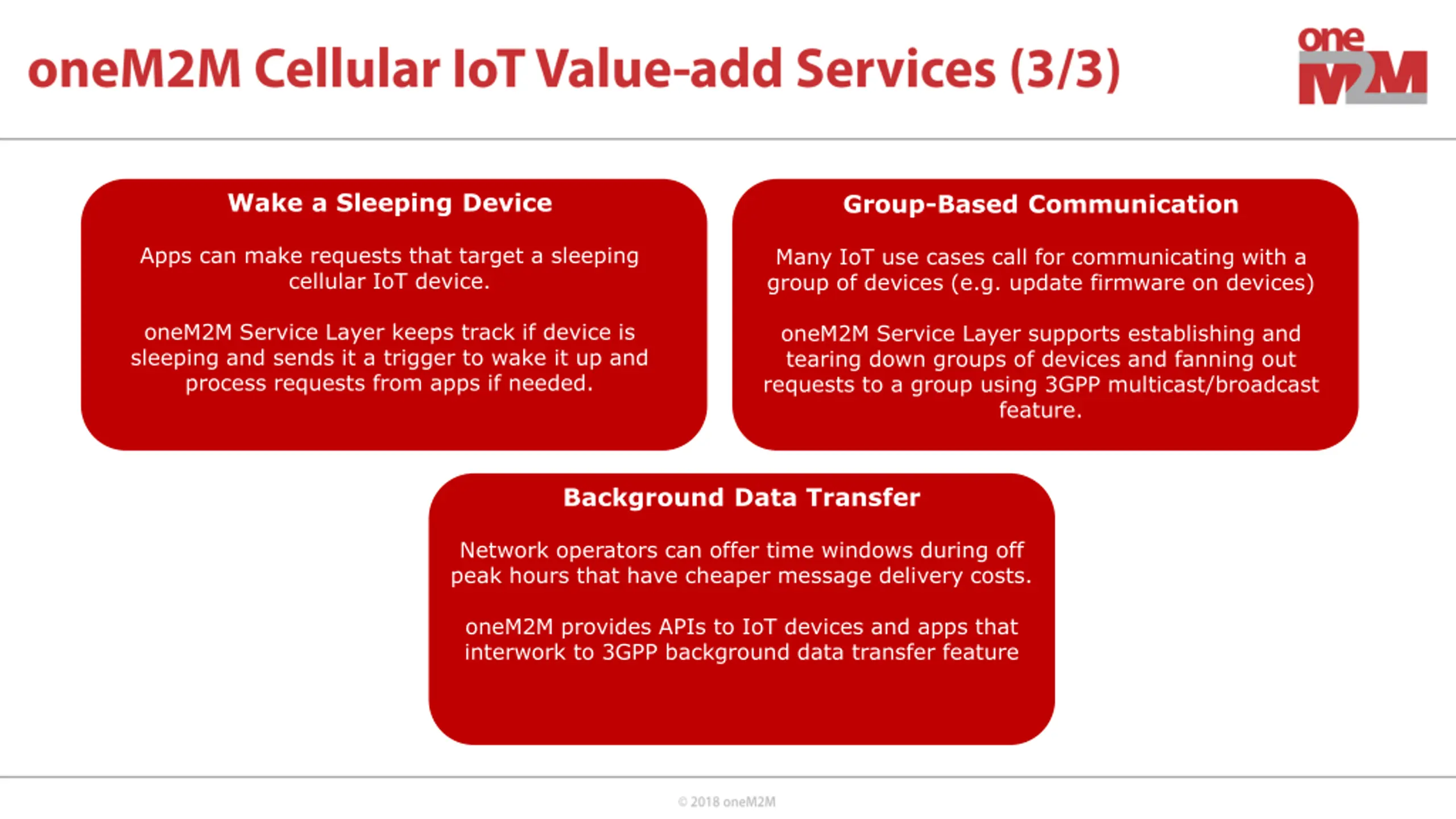 oneM2M Cellular IoT Value-add Services (3/3)

one M2M

Wake a Sleeping Device

Apps can make requests that target a sleeping cellular IoT device.

oneM2M Service Layer keeps track if device is sleeping and sends it a trigger to wake it up and process requests from apps if needed.

Group-Based Communication

Many IoT use cases call for communicating with a group of devices (e.g. update firmware on devices)

oneM2M Service Layer supports establishing and tearing down groups of devices and fanning out requests to a group using 3GPP multicast/broadcast feature.

Background Data Transfer

Network operators can offer time windows during off peak hours that have cheaper message delivery costs.

oneM2M provides APIs to IoT devices and apps that interwork to 3GPP background data transfer feature

© 2018 oneM2M